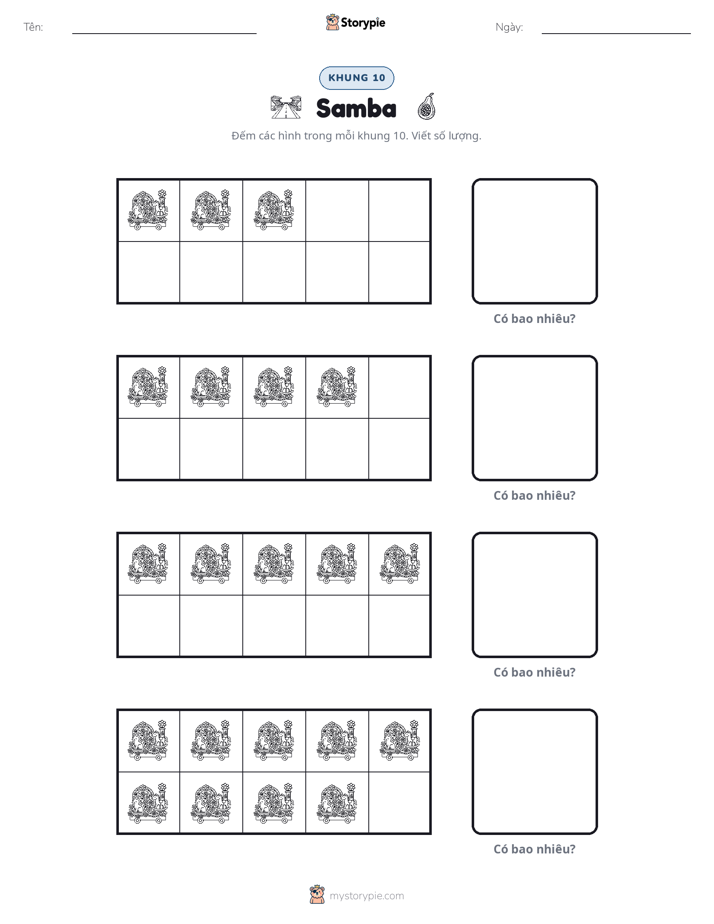 Tên: ____ Storypie Ngày: ____

KHUNG 10

Samba

Đếm các hình trong mỗi khung 10. Viết số lượng.

Có bao nhiêu?

Có bao nhiêu?

Có bao nhiêu?

Có bao nhiêu?

mystorypie.com